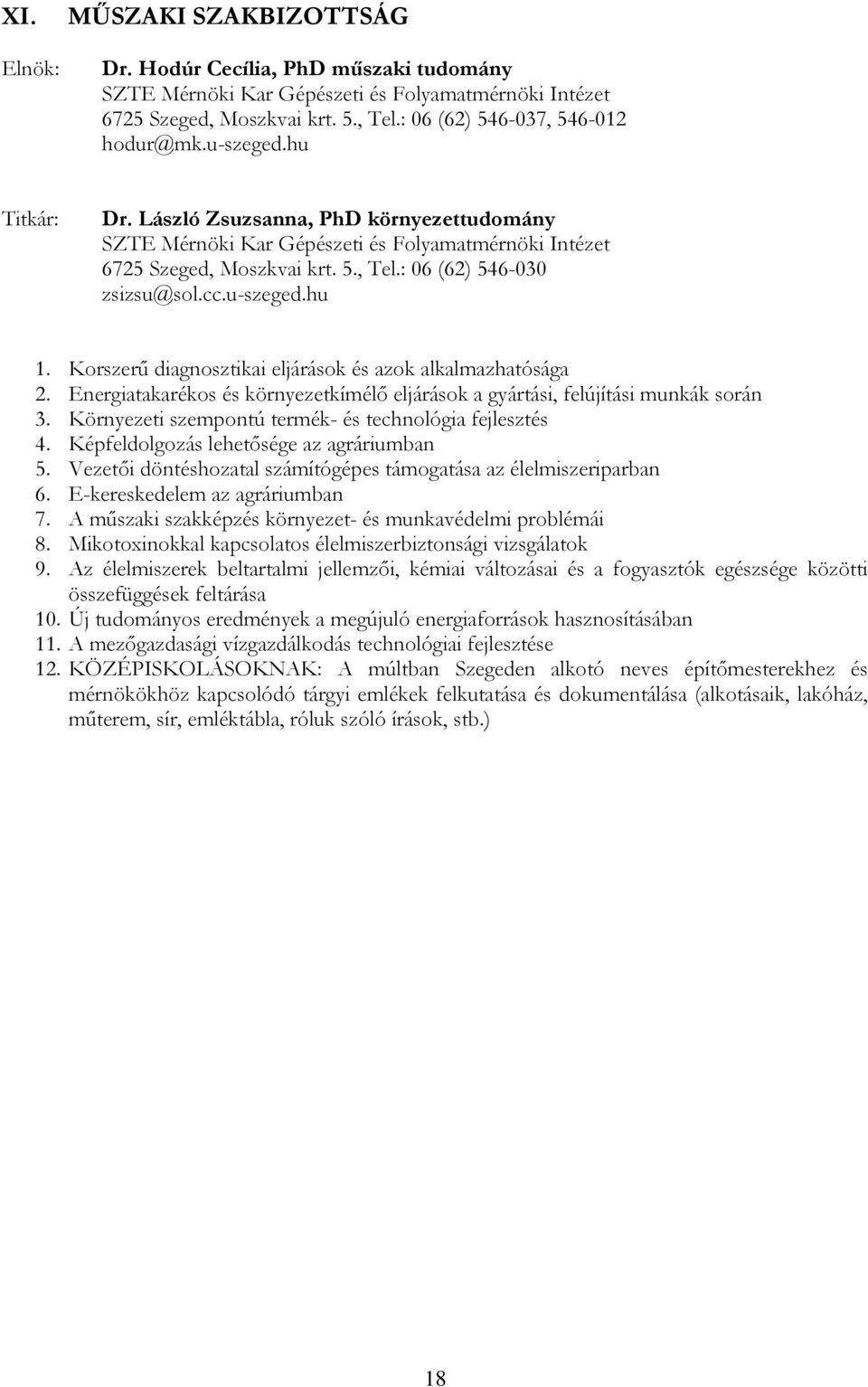 XI. MŰSZAKI SZAKBIZOTTSÁG

Elnök: Dr. Hodúr Cecília, PhD műszaki tudomány
SZTE Mérnöki Kar Gépészeti és Folyamatmérnöki Intézet
6725 Szeged, Moszkvai krt. 5., Tel.: 06 (62) 546-037, 546-012
hodur@mk.u-szeged.hu

Titkár: Dr. László Zsuzsanna, PhD környezettudomány
SZTE Mérnöki Kar Gépészeti és Folyamatmérnöki Intézet
6725 Szeged, Moszkvai krt. 5., Tel.: 06 (62) 546-030
zsizsu@sol.cc.u-szeged.hu

1. Korszerű diagnosztikai eljárások és azok alkalmazhatósága
2. Energiatakarékos és környezetkímélő eljárások a gyártási, felújítási munkák során
3. Környezeti szempontú termék- és technológia fejlesztés
4. Képfeldolgozás lehetősége az agráriumban
5. Vezetői döntéshozatal számítógépes támogatása az élelmiszeriparban
6. E-kereskedelem az agráriumban
7. A műszaki szakképzés környezet- és munkavédelmi problémái
8. Mikotoxinokkal kapcsolatos élelmiszerbiztonsági vizsgálatok
9. Az élelmiszerek beltartalmi jellemzői, kémiai változásai és a fogyasztók egészsége közötti összefüggések feltárása
10. Új tudományos eredmények a megújuló energiaforrások hasznosításában
11. A mezőgazdasági vízgazdálkodás technológiai fejlesztése
12. KÖZÉPISKOLÁSOKNAK: A múltban Szegeden alkotó neves építőmesterekhez és mérnökökhöz kapcsolódó tárgyi emlékek felkutatása és dokumentálása (alkotásaik, lakóház, műterem, sír, emléktábla, róluk szóló írások, stb.)

18